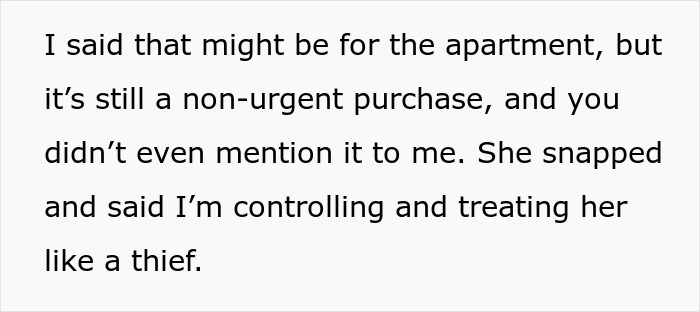 I said that might be for the apartment, but it’s still a non-urgent purchase, and you didn’t even mention it to me. She snapped and said I’m controlling and treating her like a thief.